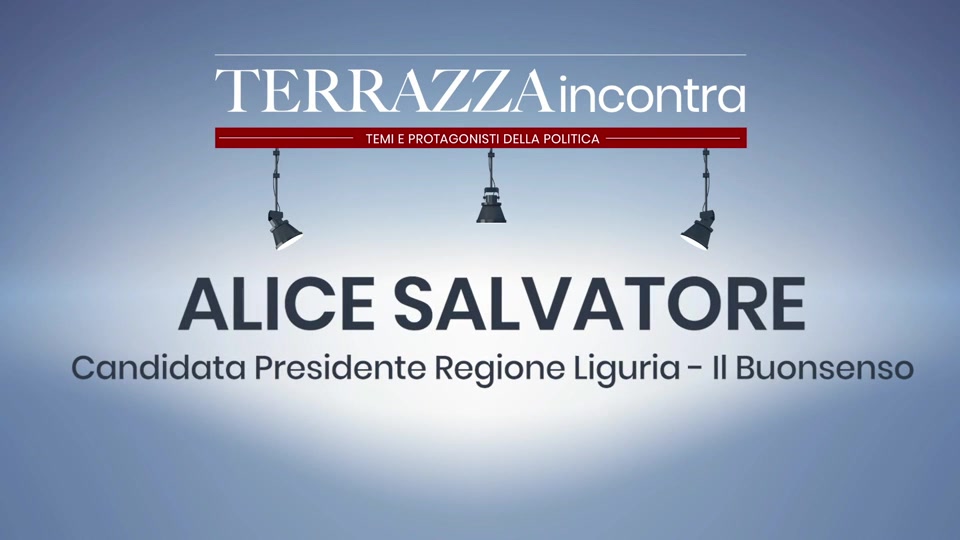 TERRAZZA incontra
TEMI E PROTAGONISTI DELLA POLITICA

ALICE SALVATORE
Candidata Presidente Regione Liguria - Il Buonsenso